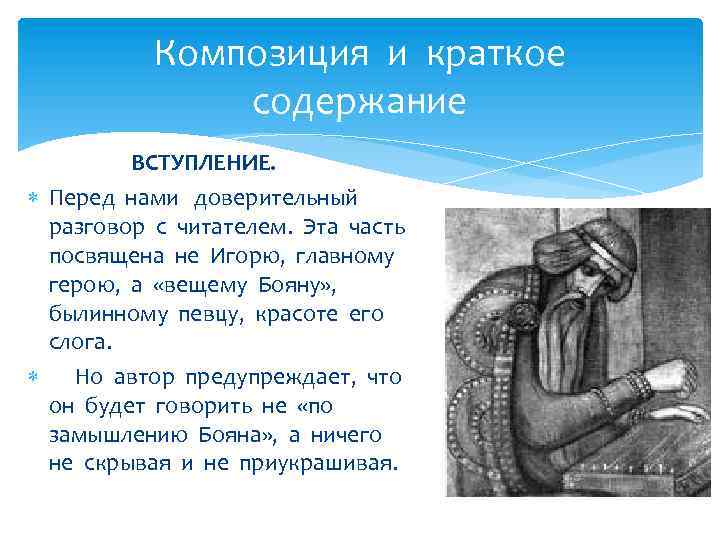 Композиция и краткое содержание

ВСТУПЛЕНИЕ.

Перед нами доверительный разговор с читателем. Эта часть посвящена не Игорю, главному герою, а «вещему Бояну», былинному певцу, красоте его слога.

Но автор предупреждает, что он будет говорить не «по замышлению Бояна», а ничего не скрывая и не приукрашивая.